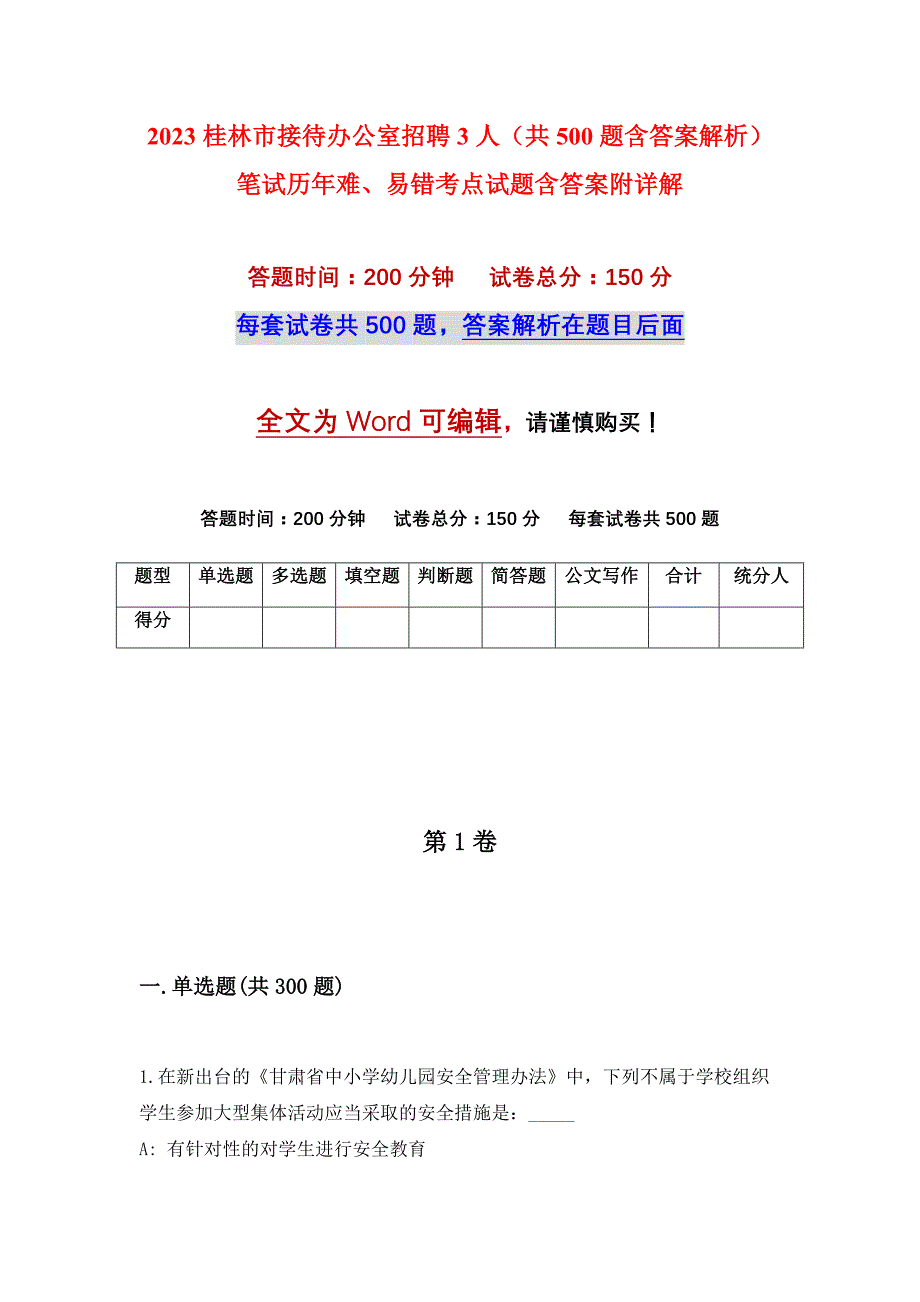 2023 桂林市接待办公室招聘 3 人（共 500 题含答案解析）笔试历年难、易错考点试题含答案附详解

答题时间：200 分钟　　试卷总分：150 分

每套试卷共 500 题，答案解析在题目后面

全文为 Word 可编辑，请谨慎购买！

答题时间：200 分钟　试卷总分：150 分　每套试卷共 500 题

| 题型 | 单选题 | 多选题 | 填空题 | 判断题 | 简答题 | 公文写作 | 合计 | 统分人 |
|---|---|---|---|---|---|---|---|---|
| 得分 | | | | | | | | |

第 1 卷

一. 单选题(共 300 题)

1. 在新出台的《甘肃省中小学幼儿园安全管理办法》中，下列不属于学校组织学生参加大型集体活动应当采取的安全措施是：_____

A: 有针对性的对学生进行安全教育